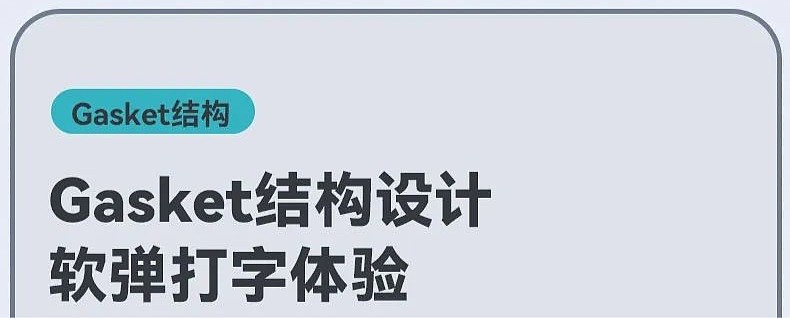 Gasket结构

Gasket结构设计
软弹打字体验